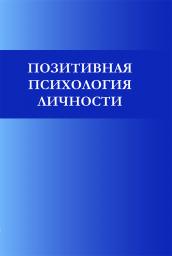 ПОЗИТИВНАЯ ПСИХОЛОГИЯ ЛИЧНОСТИ